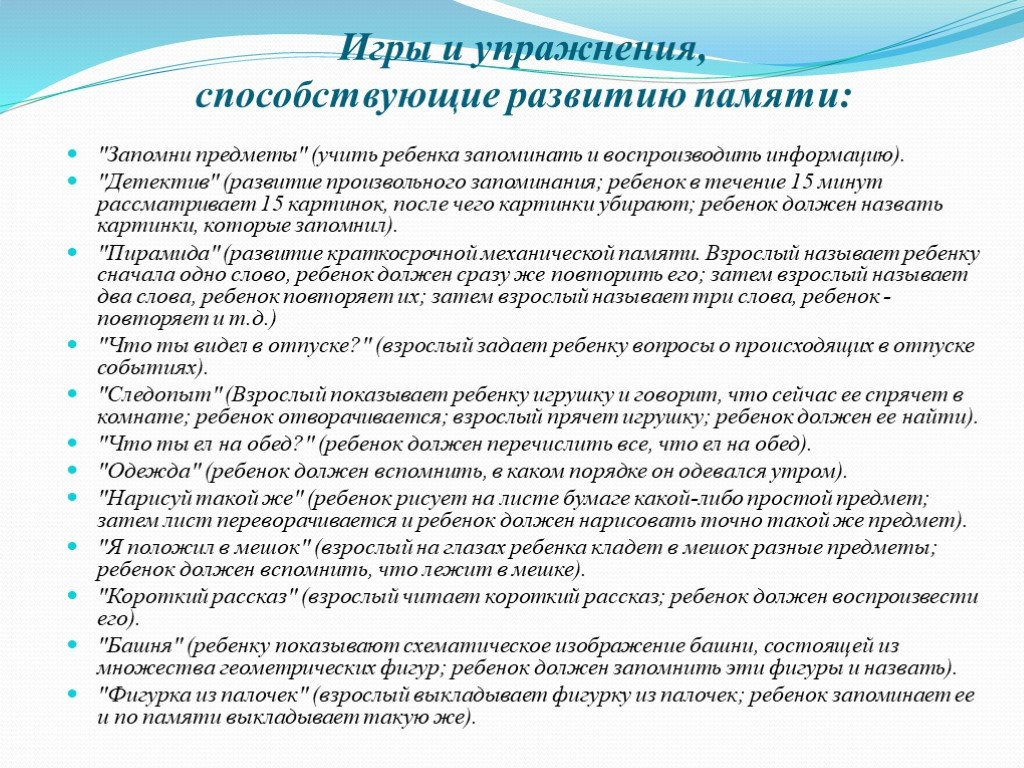 Игры и упражнения, способствующие развитию памяти:

- "Запомни предметы" (учить ребенка запоминать и воспроизводить информацию).
- "Детектив" (развитие произвольного запоминания; ребенок в течение 15 минут рассматривает 15 картинок, после чего картинки убирают; ребенок должен назвать картинки, которые запомнил).
- "Пирамида" (развитие краткосрочной механической памяти. Взрослый называет ребенку сначала одно слово, ребенок должен сразу же повторить его; затем взрослый называет два слова, ребенок повторяет их; затем взрослый называет три слова, ребенок - повторяет и т.д.)
- "Что ты видел в отпуске?" (взрослый задает ребенку вопросы о происходящих в отпуске событиях).
- "Следопыт" (Взрослый показывает ребенку игрушку и говорит, что сейчас ее спрячет в комнате; ребенок отворачивается; взрослый прячет игрушку; ребенок должен ее найти).
- "Что ты ел на обед?" (ребенок должен перечислить все, что ел на обед).
- "Одежда" (ребенок должен вспомнить, в каком порядке он одевался утром).
- "Нарисуй такой же" (ребенок рисует на листе бумаге какой-либо простой предмет; затем лист переворачивается и ребенок должен нарисовать точно такой же предмет).
- "Я положил в мешок" (взрослый на глазах ребенка кладет в мешок разные предметы; ребенок должен вспомнить, что лежит в мешке).
- "Короткий рассказ" (взрослый читает короткий рассказ; ребенок должен воспроизвести его).
- "Башня" (ребенку показывают схематическое изображение башни, состоящей из множества геометрических фигур; ребенок должен запомнить эти фигуры и назвать).
- "Фигурка из палочек" (взрослый выкладывает фигурку из палочек; ребенок запоминает ее и по памяти выкладывает такую же).